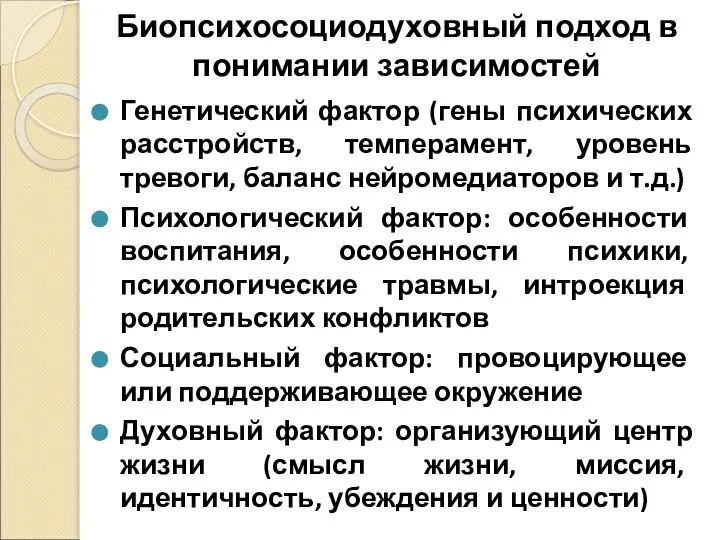 Биопсихосоциодуховный подход в понимании зависимостей

Генетический фактор (гены психических расстройств, темперамент, уровень тревоги, баланс нейромедиаторов и т.д.)

Психологический фактор: особенности воспитания, особенности психики, психологические травмы, интроекция родительских конфликтов

Социальный фактор: провоцирующее или поддерживающее окружение

Духовный фактор: организующий центр жизни (смысл жизни, миссия, идентичность, убеждения и ценности)